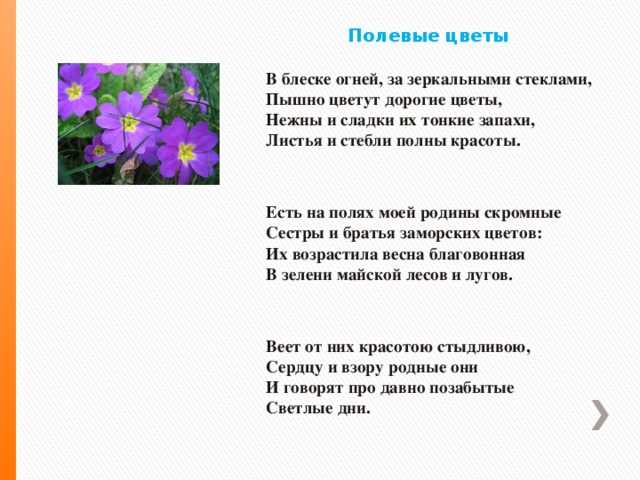 Полевые цветы

В блеске огней, за зеркальными стеклами,
Пышно цветут дорогие цветы,
Нежны и сладки их тонкие запахи,
Листья и стебли полны красоты.

Есть на полях моей родины скромные
Сестры и братья заморских цветов:
Их возрастила весна благовонная
В зелени майской лесов и лугов.

Веет от них красотою стыдливою,
Сердцу и взору родные они
И говорят про давно позабытые
Светлые дни.